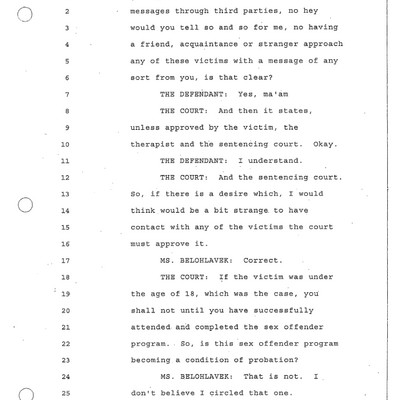 2 messages through third parties, no hey
3 would you tell so and so for me, no having
4 a friend, acquaintance or stranger approach
5 any of these victims with a message of any
6 sort from you, is that clear?
7 THE DEFENDANT: Yes, ma'am
8 THE COURT: And then it states,
9 unless approved by the victim, the
10 therapist and the sentencing court. Okay.
11 THE DEFENDANT: I understand.
12 THE COURT: And the sentencing court.
13 So, if there is a desire which, I would
14 think would be a bit strange to have
15 contact with any of the victims the court
16 must approve it.
17 MS. BELOHLAVEK: Correct.
18 THE COURT: If the victim was under
19 the age of 18, which was the case, you
20 shall not until you have successfully
21 attended and completed the sex offender
22 program. So, is this sex offender program
23 becoming a condition of probation?
24 MS. BELOHLAVEK: That is not. I
25 don't believe I circled that one.